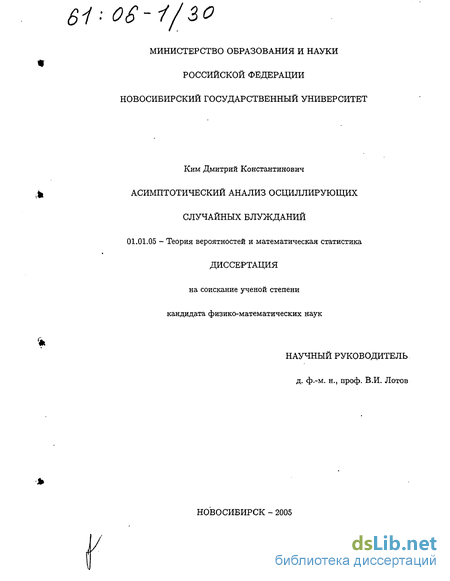 61:06-1/30

МИНИСТЕРСТВО ОБРАЗОВАНИЯ И НАУКИ

РОССИЙСКОЙ ФЕДЕРАЦИИ

НОВОСИБИРСКИЙ ГОСУДАРСТВЕННЫЙ УНИВЕРСИТЕТ

Ким Дмитрий Константинович

АСИМПТОТИЧЕСКИЙ АНАЛИЗ ОСЦИЛЛИРУЮЩИХ

СЛУЧАЙНЫХ БЛУЖДАНИЙ

01.01.05 – Теория вероятностей и математическая статистика

ДИССЕРТАЦИЯ

на соискание ученой степени

кандидата физико-математических наук

НАУЧНЫЙ РУКОВОДИТЕЛЬ

д. ф.-м. н., проф. В.И. Лотов

НОВОСИБИРСК – 2005

dsLib.net
библиотека диссертаций